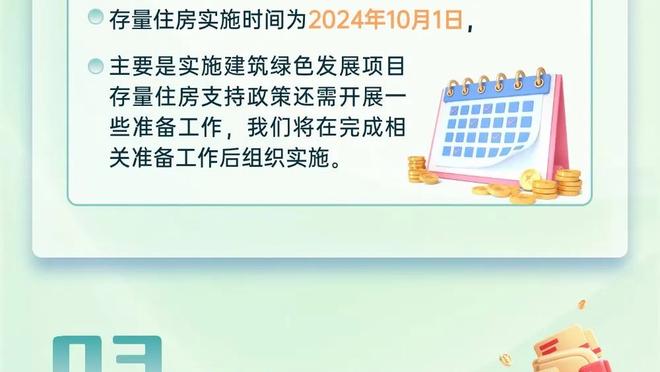 存量住房实施时间为2024年10月1日，

主要是实施建筑绿色发展项目存量住房支持政策还需开展一些准备工作，我们将在完成相关准备工作后组织实施。

03